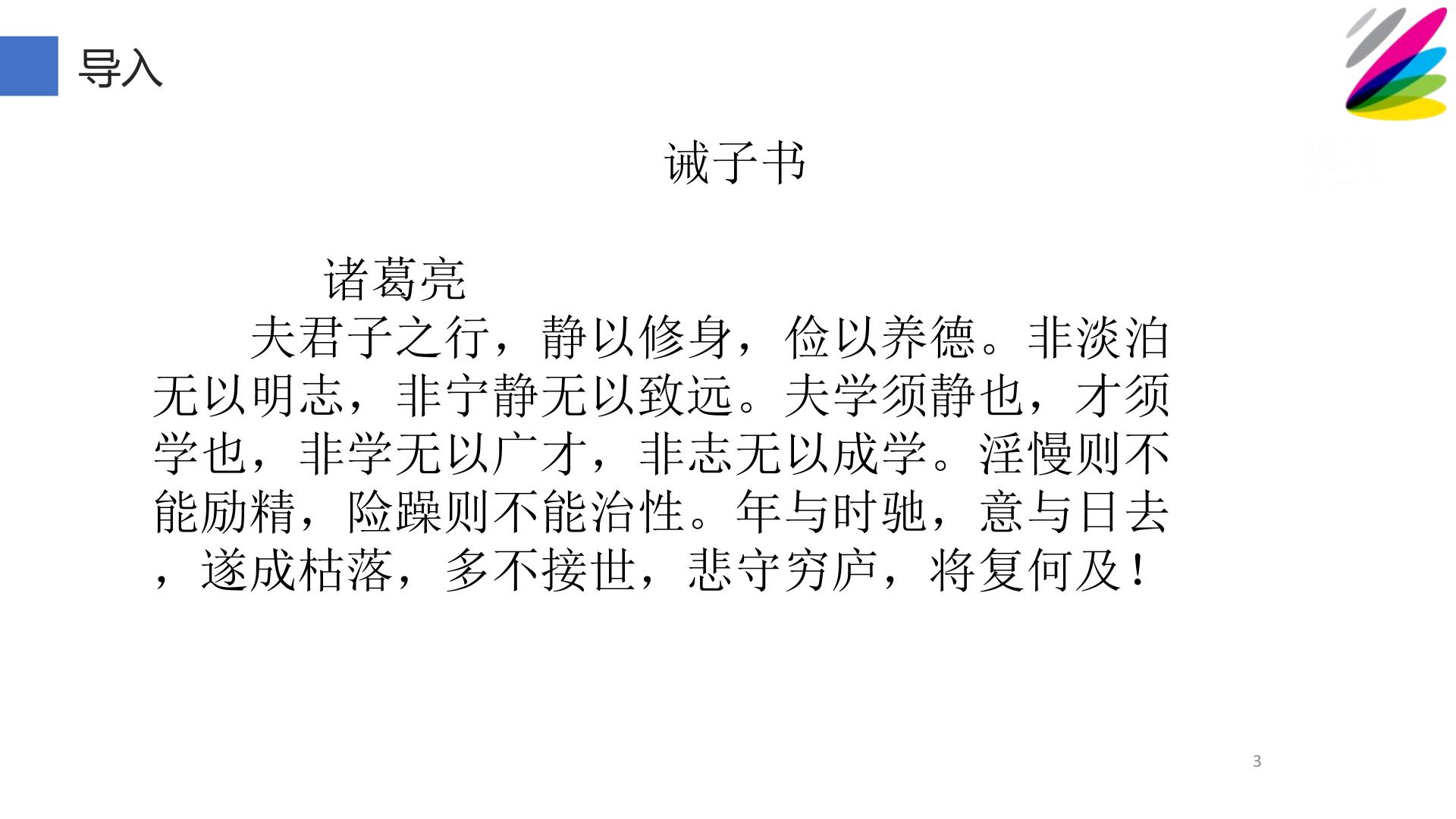 导入

诫子书

诸葛亮

夫君子之行，静以修身，俭以养德。非淡泊无以明志，非宁静无以致远。夫学须静也，才须学也，非学无以广才，非志无以成学。淫慢则不能励精，险躁则不能治性。年与时驰，意与日去，遂成枯落，多不接世，悲守穷庐，将复何及！

3